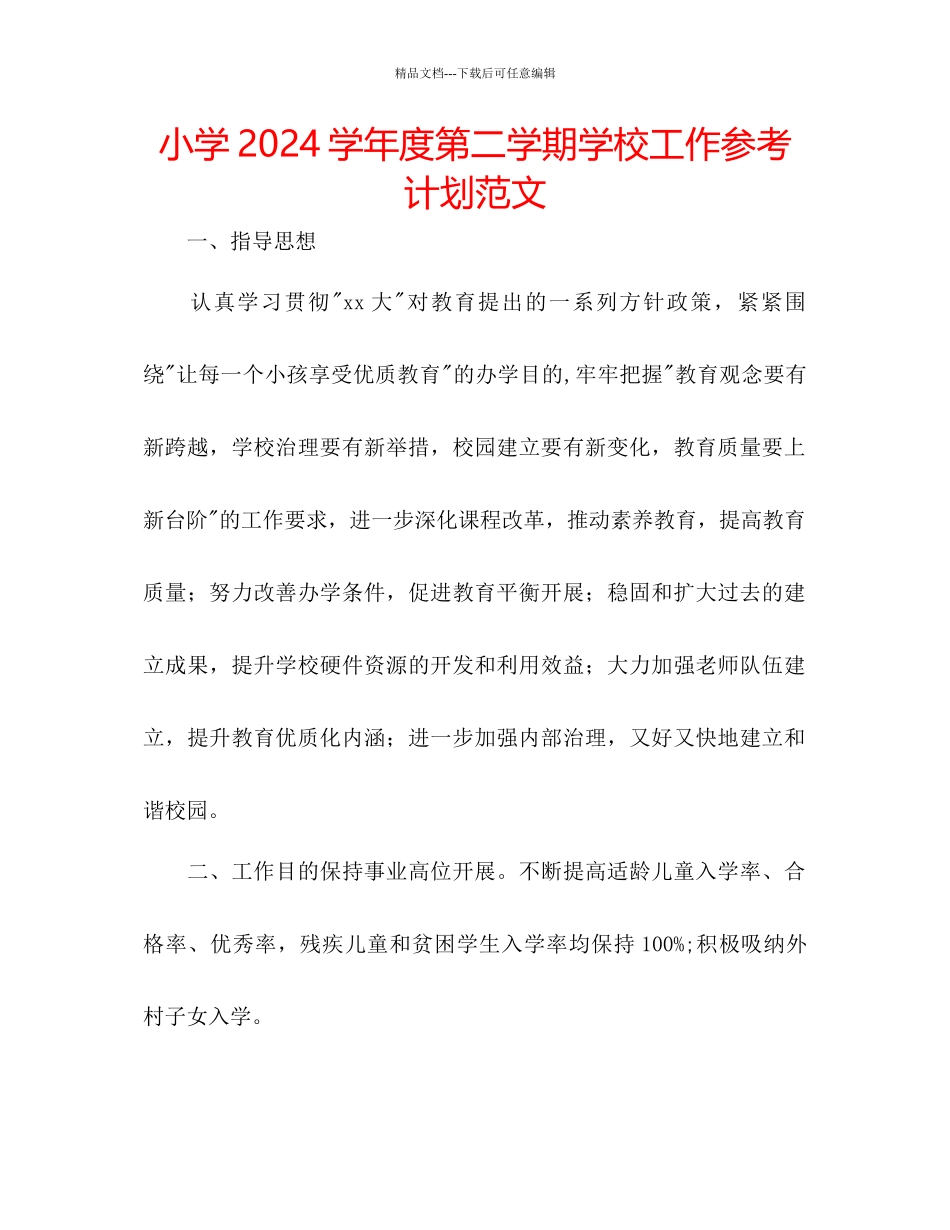 精品文档---下载后可任意编辑

小学 2024 学年度第二学期学校工作参考计划范文

一、指导思想

认真学习贯彻"xx 大"对教育提出的一系列方针政策，紧紧围绕"让每一个小孩享受优质教育"的办学目的,牢牢把握"教育观念要有新跨越，学校治理要有新举措，校园建立要有新变化，教育质量要上新台阶"的工作要求，进一步深化课程改革，推动素养教育，提高教育质量；努力改善办学条件，促进教育平衡开展；稳固和扩大过去的建立成果，提升学校硬件资源的开发和利用效益；大力加强老师队伍建立，提升教育优质化内涵；进一步加强内部治理，又好又快地建立和谐校园。

二、工作目的保持事业高位开展。不断提高适龄儿童入学率、合格率、优秀率，残疾儿童和贫困学生入学率均保持 100%;积极吸纳外村子女入学。